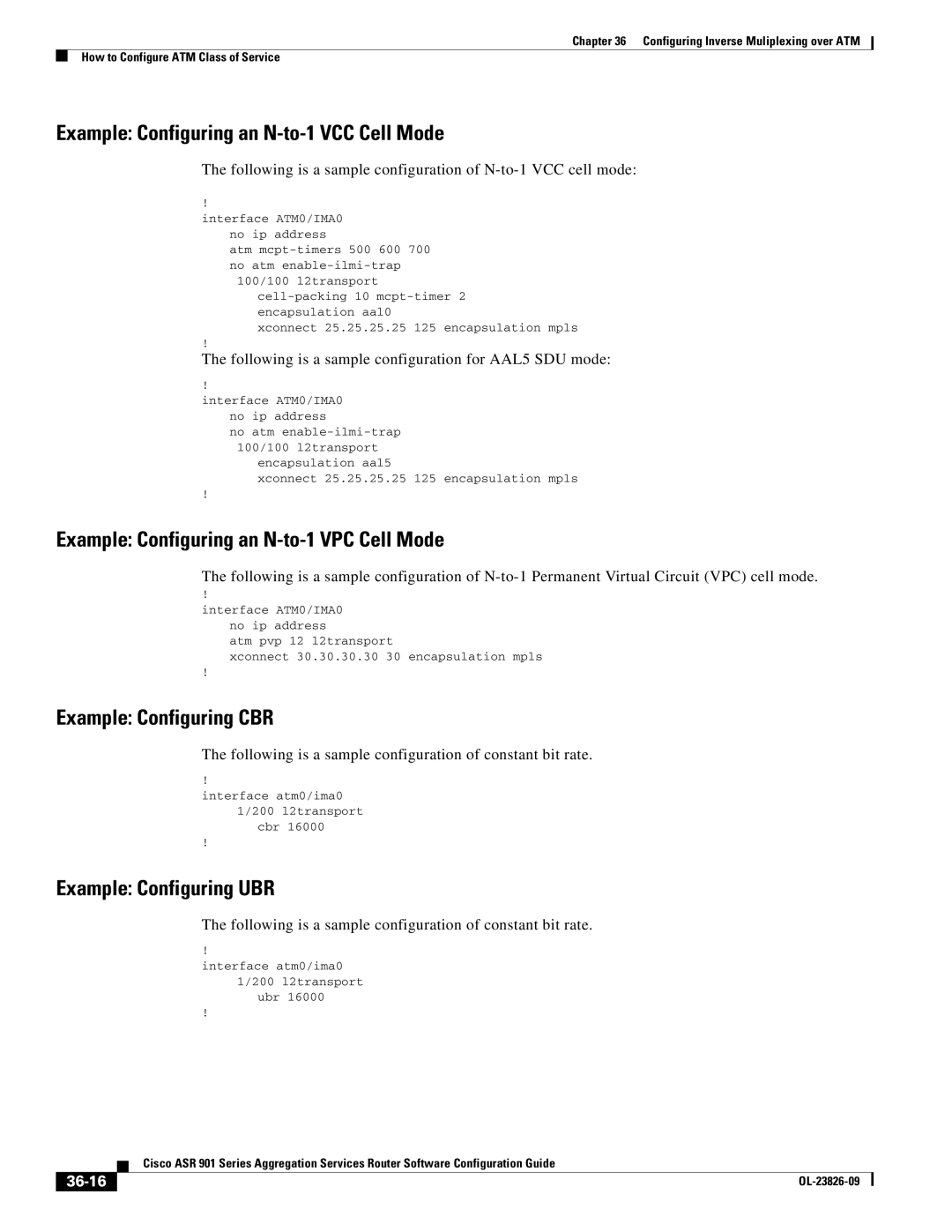 Chapter 36 Configuring Inverse Muliplexing over ATM

How to Configure ATM Class of Service

Example: Configuring an N-to-1 VCC Cell Mode

The following is a sample configuration of N-to-1 VCC cell mode:

!
interface ATM0/IMA0
no ip address
atm mcpt-timers 500 600 700
no atm enable-ilmi-trap
100/100 l2transport
cell-packing 10 mcpt-timer 2
encapsulation aal0
xconnect 25.25.25.25 125 encapsulation mpls
!

The following is a sample configuration for AAL5 SDU mode:

!
interface ATM0/IMA0
no ip address
no atm enable-ilmi-trap
100/100 l2transport
encapsulation aal5
xconnect 25.25.25.25 125 encapsulation mpls
!

Example: Configuring an N-to-1 VPC Cell Mode

The following is a sample configuration of N-to-1 Permanent Virtual Circuit (VPC) cell mode.

!
interface ATM0/IMA0
no ip address
atm pvp 12 l2transport
xconnect 30.30.30.30 30 encapsulation mpls
!

Example: Configuring CBR

The following is a sample configuration of constant bit rate.

!
interface atm0/ima0
1/200 l2transport
cbr 16000
!

Example: Configuring UBR

The following is a sample configuration of constant bit rate.

!
interface atm0/ima0
1/200 l2transport
ubr 16000
!

Cisco ASR 901 Series Aggregation Services Router Software Configuration Guide

36-16

OL-23826-09